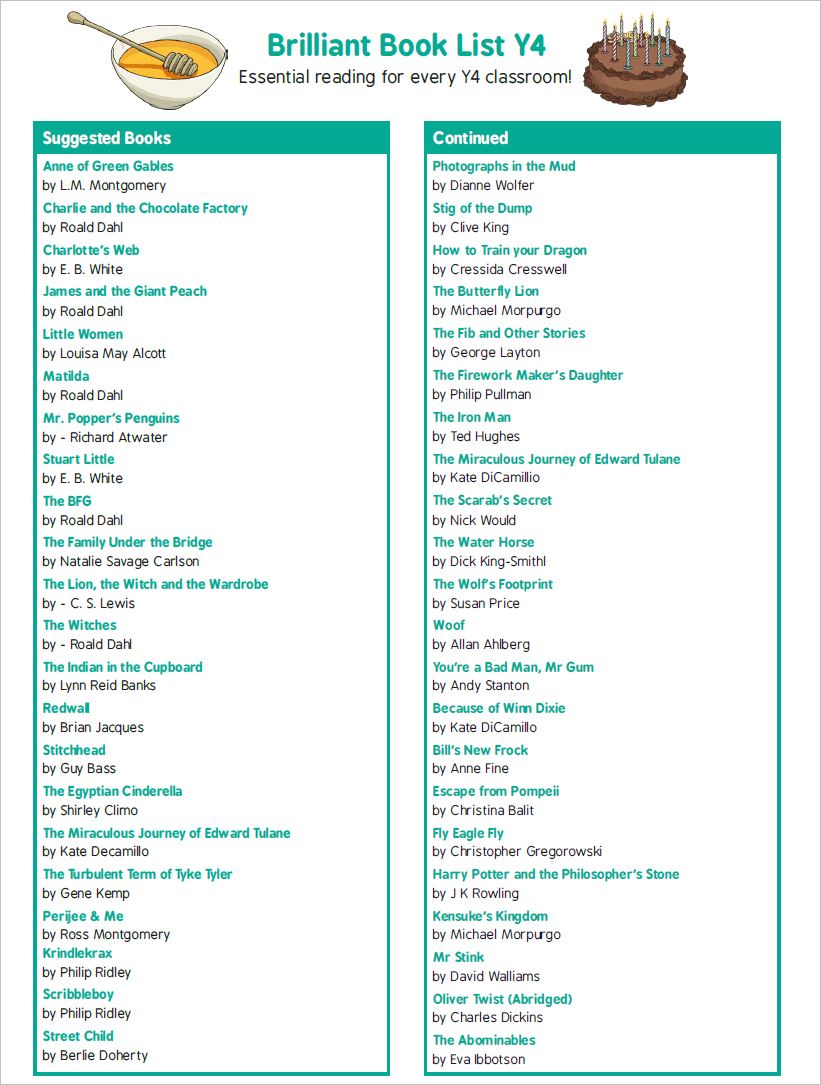 Brilliant Book List Y4

Essential reading for every Y4 classroom!

Suggested Books

Anne of Green Gables
by L.M. Montgomery

Charlie and the Chocolate Factory
by Roald Dahl

Charlotte's Web
by E. B. White

James and the Giant Peach
by Roald Dahl

Little Women
by Louisa May Alcott

Matilda
by Roald Dahl

Mr. Popper's Penguins
by - Richard Atwater

Stuart Little
by E. B. White

The BFG
by Roald Dahl

The Family Under the Bridge
by Natalie Savage Carlson

The Lion, the Witch and the Wardrobe
by - C. S. Lewis

The Witches
by - Roald Dahl

The Indian in the Cupboard
by Lynn Reid Banks

Redwall
by Brian Jacques

Stitchhead
by Guy Bass

The Egyptian Cinderella
by Shirley Climo

The Miraculous Journey of Edward Tulane
by Kate Decamillo

The Turbulent Term of Tyke Tyler
by Gene Kemp

Perijee & Me
by Ross Montgomery

Krindlekrax
by Philip Ridley

Scribbleboy
by Philip Ridley

Street Child
by Berlie Doherty

Continued

Photographs in the Mud
by Dianne Wolfer

Stig of the Dump
by Clive King

How to Train your Dragon
by Cressida Cresswell

The Butterfly Lion
by Michael Morpurgo

The Fib and Other Stories
by George Layton

The Firework Maker's Daughter
by Philip Pullman

The Iron Man
by Ted Hughes

The Miraculous Journey of Edward Tulane
by Kate DiCamillio

The Scarab's Secret
by Nick Would

The Water Horse
by Dick King-Smithl

The Wolf's Footprint
by Susan Price

Woof
by Allan Ahlberg

You're a Bad Man, Mr Gum
by Andy Stanton

Because of Winn Dixie
by Kate DiCamillo

Bill's New Frock
by Anne Fine

Escape from Pompeii
by Christina Balit

Fly Eagle Fly
by Christopher Gregorowski

Harry Potter and the Philosopher's Stone
by J K Rowling

Kensuke's Kingdom
by Michael Morpurgo

Mr Stink
by David Walliams

Oliver Twist (Abridged)
by Charles Dickins

The Abominables
by Eva Ibbotson